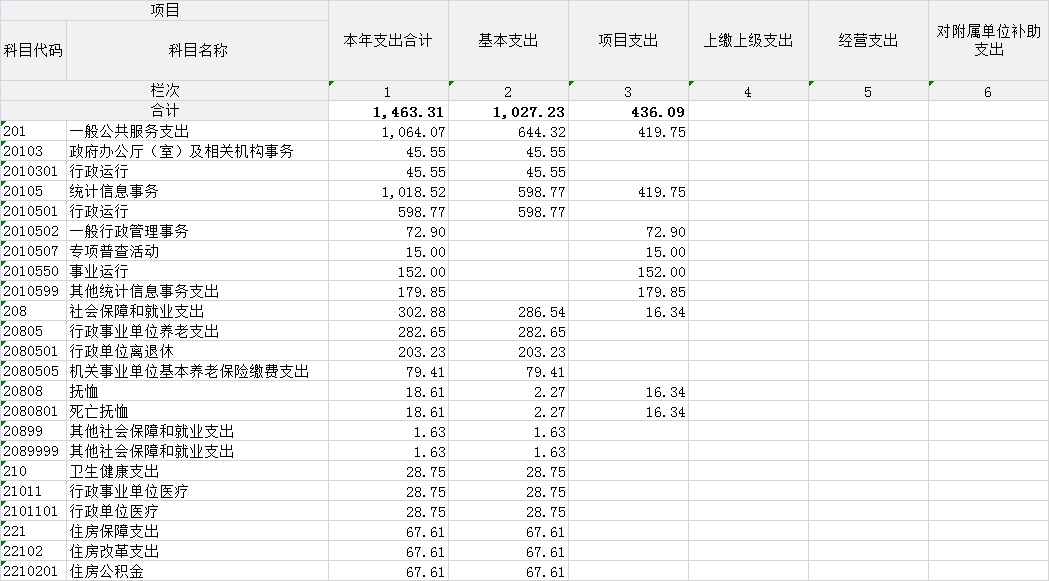 | 项目 | | 本年支出合计 | 基本支出 | 项目支出 | 上缴上级支出 | 经营支出 | 对附属单位补助支出 |
|---|---|---|---|---|---|---|---|
| 科目代码 | 科目名称 | | | | | | |
| 栏次 | | 1 | 2 | 3 | 4 | 5 | 6 |
| 合计 | | 1,463.31 | 1,027.23 | 436.09 | | | |
| 201 | 一般公共服务支出 | 1,064.07 | 644.32 | 419.75 | | | |
| 20103 | 政府办公厅（室）及相关机构事务 | 45.55 | 45.55 | | | | |
| 2010301 | 行政运行 | 45.55 | 45.55 | | | | |
| 20105 | 统计信息事务 | 1,018.52 | 598.77 | 419.75 | | | |
| 2010501 | 行政运行 | 598.77 | 598.77 | | | | |
| 2010502 | 一般行政管理事务 | 72.90 | | 72.90 | | | |
| 2010507 | 专项普查活动 | 15.00 | | 15.00 | | | |
| 2010550 | 事业运行 | 152.00 | | 152.00 | | | |
| 2010599 | 其他统计信息事务支出 | 179.85 | | 179.85 | | | |
| 208 | 社会保障和就业支出 | 302.88 | 286.54 | 16.34 | | | |
| 20805 | 行政事业单位养老支出 | 282.65 | 282.65 | | | | |
| 2080501 | 行政单位离退休 | 203.23 | 203.23 | | | | |
| 2080505 | 机关事业单位基本养老保险缴费支出 | 79.41 | 79.41 | | | | |
| 20808 | 抚恤 | 18.61 | 2.27 | 16.34 | | | |
| 2080801 | 死亡抚恤 | 18.61 | 2.27 | 16.34 | | | |
| 20899 | 其他社会保障和就业支出 | 1.63 | 1.63 | | | | |
| 2089999 | 其他社会保障和就业支出 | 1.63 | 1.63 | | | | |
| 210 | 卫生健康支出 | 28.75 | 28.75 | | | | |
| 21011 | 行政事业单位医疗 | 28.75 | 28.75 | | | | |
| 2101101 | 行政单位医疗 | 28.75 | 28.75 | | | | |
| 221 | 住房保障支出 | 67.61 | 67.61 | | | | |
| 22102 | 住房改革支出 | 67.61 | 67.61 | | | | |
| 2210201 | 住房公积金 | 67.61 | 67.61 | | | | |